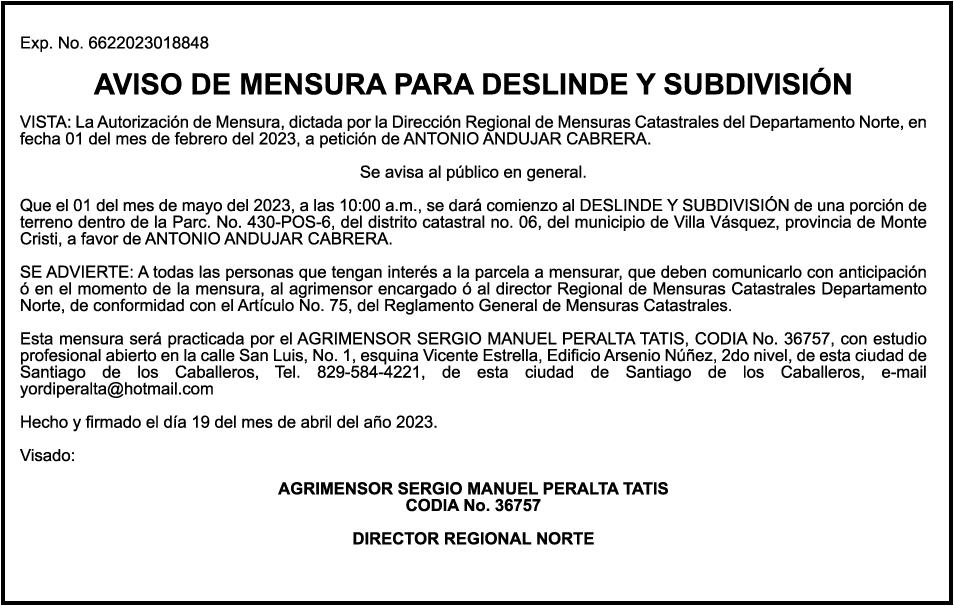 Exp. No. 6622023018848

AVISO DE MENSURA PARA DESLINDE Y SUBDIVISIÓN

VISTA: La Autorización de Mensura, dictada por la Dirección Regional de Mensuras Catastrales del Departamento Norte, en fecha 01 del mes de febrero del 2023, a petición de ANTONIO ANDUJAR CABRERA.

Se avisa al público en general.

Que el 01 del mes de mayo del 2023, a las 10:00 a.m., se dará comienzo al DESLINDE Y SUBDIVISIÓN de una porción de terreno dentro de la Parc. No. 430-POS-6, del distrito catastral no. 06, del municipio de Villa Vásquez, provincia de Monte Cristi, a favor de ANTONIO ANDUJAR CABRERA.

SE ADVIERTE: A todas las personas que tengan interés a la parcela a mensurar, que deben comunicarlo con anticipación ó en el momento de la mensura, al agrimensor encargado ó al director Regional de Mensuras Catastrales Departamento Norte, de conformidad con el Artículo No. 75, del Reglamento General de Mensuras Catastrales.

Esta mensura será practicada por el AGRIMENSOR SERGIO MANUEL PERALTA TATIS, CODIA No. 36757, con estudio profesional abierto en la calle San Luis, No. 1, esquina Vicente Estrella, Edificio Arsenio Núñez, 2do nivel, de esta ciudad de Santiago de los Caballeros, Tel. 829-584-4221, de esta ciudad de Santiago de los Caballeros, e-mail yordiperalta@hotmail.com

Hecho y firmado el día 19 del mes de abril del año 2023.

Visado:

AGRIMENSOR SERGIO MANUEL PERALTA TATIS
CODIA No. 36757

DIRECTOR REGIONAL NORTE